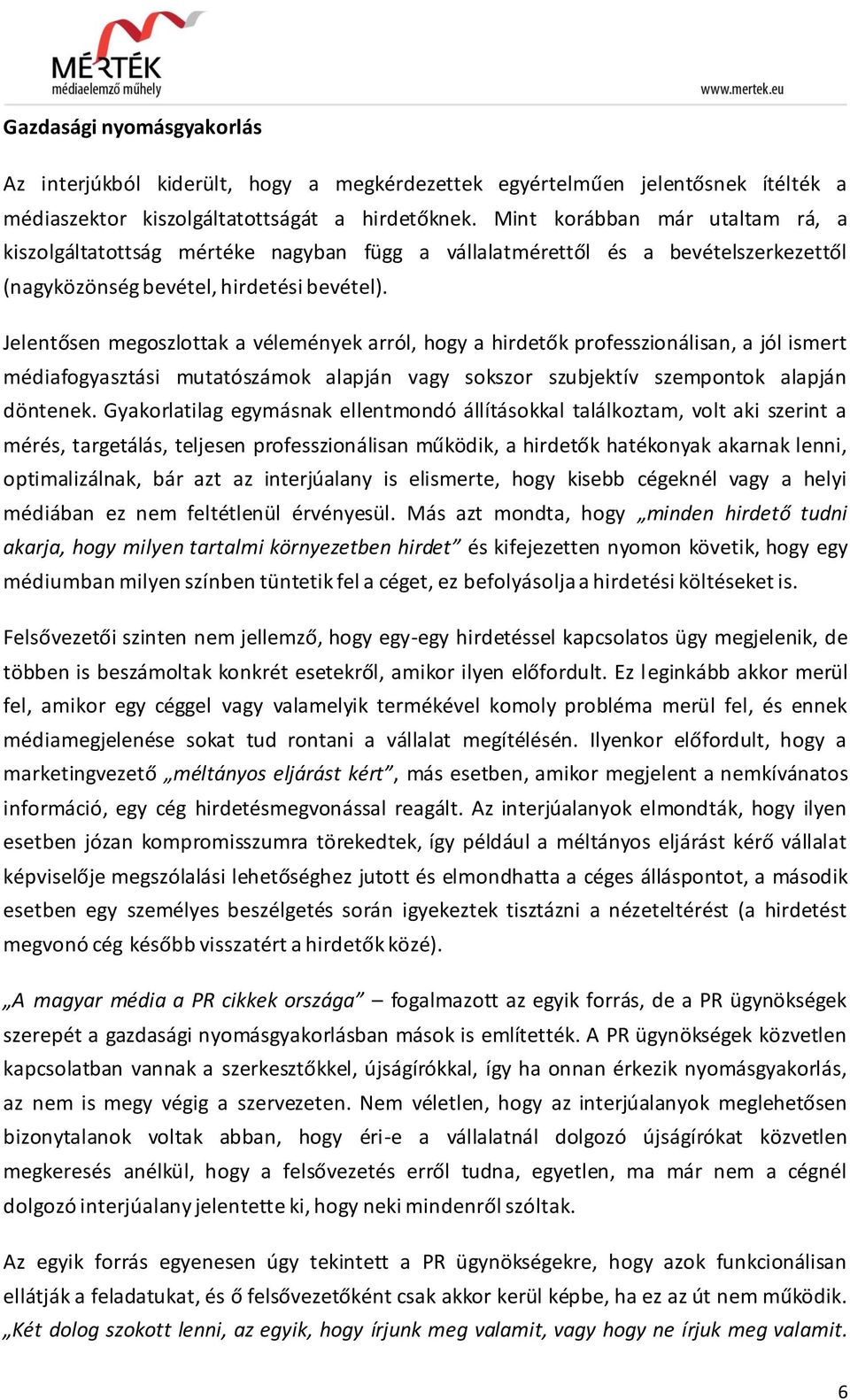 MÉRTÉK
médiaelemző műhely
www.mertek.eu

Gazdasági nyomásgyakorlás

Az interjúkból kiderült, hogy a megkérdezettek egyértelműen jelentősnek ítélték a médiaszektor kiszolgáltatottságát a hirdetőknek. Mint korábban már utaltam rá, a kiszolgáltatottság mértéke nagyban függ a vállalatmérettől és a bevételszerkezettől (nagyközönség bevétel, hirdetési bevétel).

Jelentősen megoszlottak a vélemények arról, hogy a hirdetők professzionálisan, a jól ismert médiafogyasztási mutatószámok alapján vagy sokszor szubjektív szempontok alapján döntenek. Gyakorlatilag egymásnak ellentmondó állításokkal találkoztam, volt aki szerint a mérés, targetálás, teljesen professzionálisan működik, a hirdetők hatékonyak akarnak lenni, optimalizálnak, bár azt az interjúalany is elismerte, hogy kisebb cégeknél vagy a helyi médiában ez nem feltétlenül érvényesül. Más azt mondta, hogy „minden hirdető tudni akarja, hogy milyen tartalmi környezetben hirdet” és kifejezetten nyomon követik, hogy egy médiumban milyen színben tüntetik fel a céget, ez befolyásolja a hirdetési költéseket is.

Felsővezetői szinten nem jellemző, hogy egy-egy hirdetéssel kapcsolatos ügy megjelenik, de többen is beszámoltak konkrét esetekről, amikor ilyen előfordult. Ez leginkább akkor merül fel, amikor egy céggel vagy valamelyik termékével komoly probléma merül fel, és ennek médiamegjelenése sokat tud rontani a vállalat megítélésén. Ilyenkor előfordult, hogy a marketingvezető „méltányos eljárást kért”, más esetben, amikor megjelent a nemkívánatos információ, egy cég hirdetésmegvonással reagált. Az interjúalanyok elmondták, hogy ilyen esetben józan kompromisszumra törekedtek, így például a méltányos eljárást kérő vállalat képviselője megszólalási lehetőséghez jutott és elmondhatta a céges álláspontot, a második esetben egy személyes beszélgetés során igyekeztek tisztázni a nézeteltérést (a hirdetést megvonó cég később visszatért a hirdetők közé).

„A magyar média a PR cikkek országa” – fogalmazott az egyik forrás, de a PR ügynökségek szerepét a gazdasági nyomásgyakorlásban mások is említették. A PR ügynökségek közvetlen kapcsolatban vannak a szerkesztőkkel, újságírókkal, így ha onnan érkezik nyomásgyakorlás, az nem is megy végig a szervezeten. Nem véletlen, hogy az interjúalanyok meglehetősen bizonytalanok voltak abban, hogy éri-e a vállalatnál dolgozó újságírókat közvetlen megkeresés anélkül, hogy a felsővezetés erről tudna, egyetlen, ma már nem a cégnél dolgozó interjúalany jelentette ki, hogy neki mindenről szóltak.

Az egyik forrás egyenesen úgy tekintett a PR ügynökségekre, hogy azok funkcionálisan ellátják a feladatukat, és ő felsővezetőként csak akkor kerül képbe, ha ez az út nem működik. „Két dolog szokott lenni, az egyik, hogy írjunk meg valamit, vagy hogy ne írjuk meg valamit.

6